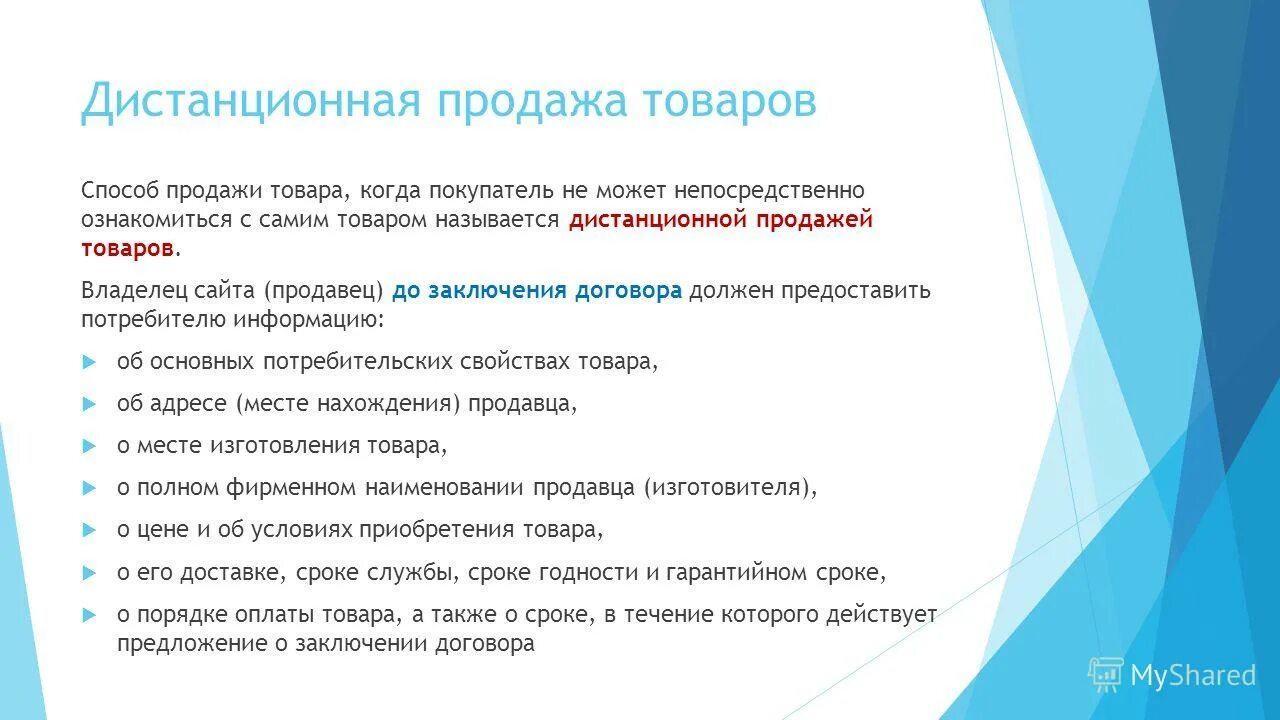 Дистанционная продажа товаров

Способ продажи товара, когда покупатель не может непосредственно ознакомиться с самим товаром называется дистанционной продажей товаров.

Владелец сайта (продавец) до заключения договора должен предоставить потребителю информацию:

об основных потребительских свойствах товара,

об адресе (месте нахождения) продавца,

о месте изготовления товара,

о полном фирменном наименовании продавца (изготовителя),

о цене и об условиях приобретения товара,

о его доставке, сроке службы, сроке годности и гарантийном сроке,

о порядке оплаты товара, а также о сроке, в течение которого действует предложение о заключении договора

MyShared